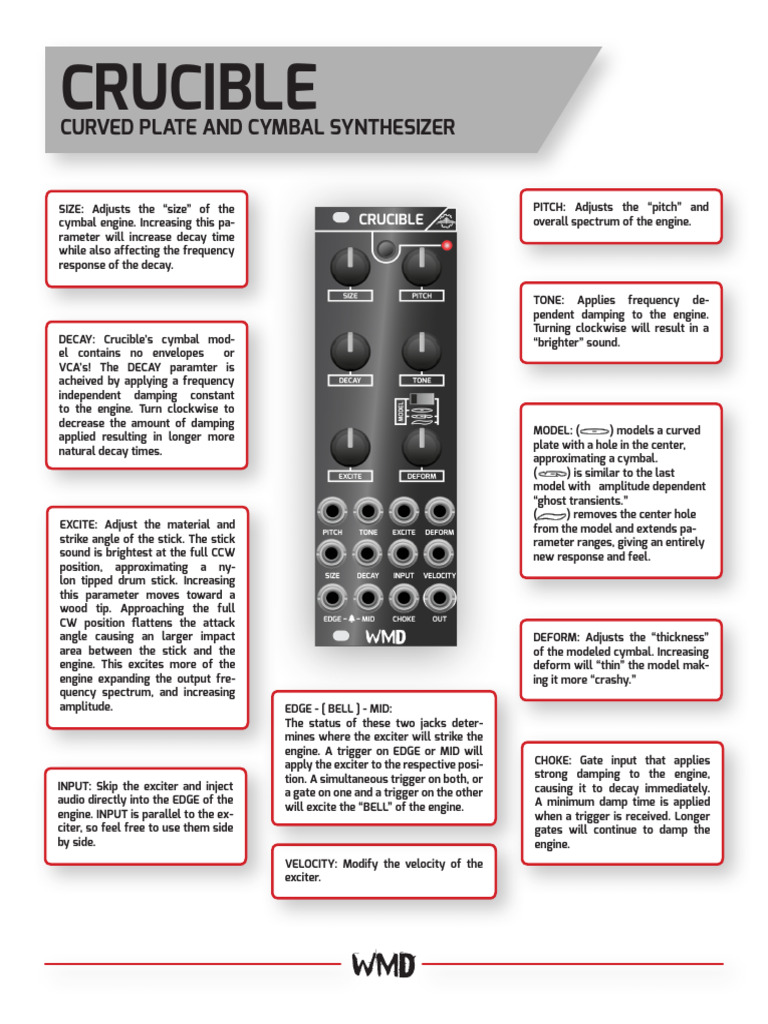 CRUCIBLE
CURVED PLATE AND CYMBAL SYNTHESIZER

SIZE: Adjusts the "size" of the cymbal engine. Increasing this parameter will increase decay time while also affecting the frequency response of the decay.

DECAY: Crucible's cymbal model contains no envelopes or VCA's! The DECAY paramter is acheived by applying a frequency independent damping constant to the engine. Turn clockwise to decrease the amount of damping applied resulting in longer more natural decay times.

EXCITE: Adjust the material and strike angle of the stick. The stick sound is brightest at the full CCW position, approximating a nylon tipped drum stick. Increasing this parameter moves toward a wood tip. Approaching the full CW position flattens the attack angle causing an larger impact area between the stick and the engine. This excites more of the engine expanding the output frequency spectrum, and increasing amplitude.

INPUT: Skip the exciter and inject audio directly into the EDGE of the engine. INPUT is parallel to the exciter, so feel free to use them side by side.

CRUCIBLE
SIZE PITCH
DECAY TONE
MODEL
EXCITE DEFORM
PITCH TONE EXCITE DEFORM
SIZE DECAY INPUT VELOCITY
EDGE - MID CHOKE OUT
WMD

EDGE - ( BELL ) - MID:
The status of these two jacks determines where the exciter will strike the engine. A trigger on EDGE or MID will apply the exciter to the respective position. A simultaneous trigger on both, or a gate on one and a trigger on the other will excite the "BELL" of the engine.

VELOCITY: Modify the velocity of the exciter.

PITCH: Adjusts the "pitch" and overall spectrum of the engine.

TONE: Applies frequency dependent damping to the engine. Turning clockwise will result in a "brighter" sound.

MODEL: ( ) models a curved plate with a hole in the center, approximating a cymbal.
( ) is similar to the last model with amplitude dependent "ghost transients."
( ) removes the center hole from the model and extends parameter ranges, giving an entirely new response and feel.

DEFORM: Adjusts the "thickness" of the modeled cymbal. Increasing deform will "thin" the model making it more "crashy."

CHOKE: Gate input that applies strong damping to the engine, causing it to decay immediately. A minimum damp time is applied when a trigger is received. Longer gates will continue to damp the engine.

WMD